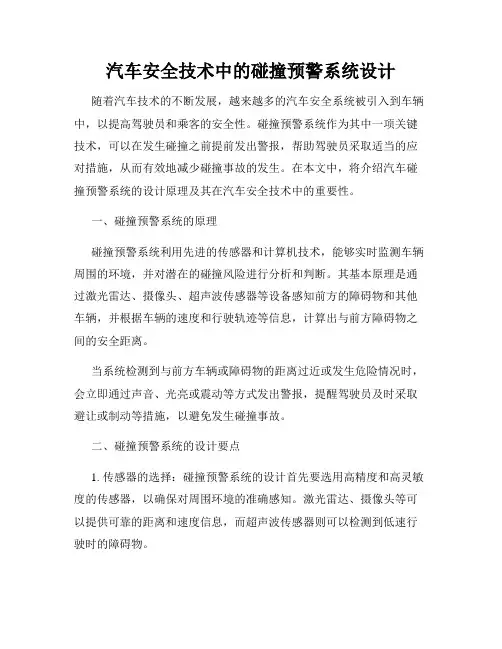 汽车安全技术中的碰撞预警系统设计

随着汽车技术的不断发展，越来越多的汽车安全系统被引入到车辆中，以提高驾驶员和乘客的安全性。碰撞预警系统作为其中一项关键技术，可以在发生碰撞之前提前发出警报，帮助驾驶员采取适当的应对措施，从而有效地减少碰撞事故的发生。在本文中，将介绍汽车碰撞预警系统的设计原理及其在汽车安全技术中的重要性。

一、碰撞预警系统的原理

碰撞预警系统利用先进的传感器和计算机技术，能够实时监测车辆周围的环境，并对潜在的碰撞风险进行分析和判断。其基本原理是通过激光雷达、摄像头、超声波传感器等设备感知前方的障碍物和其他车辆，并根据车辆的速度和行驶轨迹等信息，计算出与前方障碍物之间的安全距离。

当系统检测到与前方车辆或障碍物的距离过近或发生危险情况时，会立即通过声音、光亮或震动等方式发出警报，提醒驾驶员及时采取避让或制动等措施，以避免发生碰撞事故。

二、碰撞预警系统的设计要点

1. 传感器的选择：碰撞预警系统的设计首先要选用高精度和高灵敏度的传感器，以确保对周围环境的准确感知。激光雷达、摄像头等可以提供可靠的距离和速度信息，而超声波传感器则可以检测到低速行驶时的障碍物。